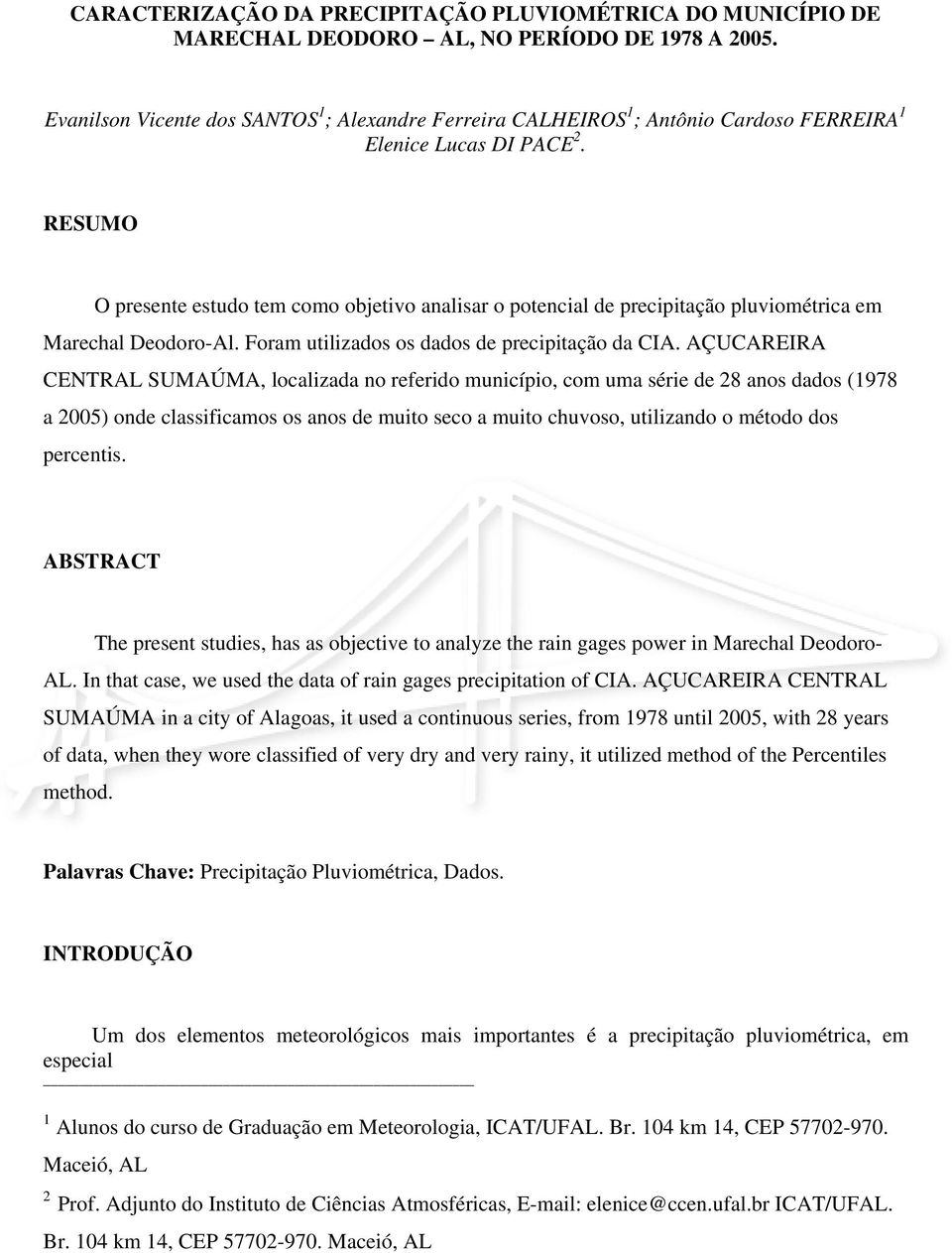 CARACTERIZAÇÃO DA PRECIPITAÇÃO PLUVIOMÉTRICA DO MUNICÍPIO DE MARECHAL DEODORO – AL, NO PERÍODO DE 1978 A 2005.

Evanilson Vicente dos SANTOS$^1$; Alexandre Ferreira CALHEIROS$^1$; Antônio Cardoso FERREIRA$^1$ Elenice Lucas DI PACE$^2$.

RESUMO

O presente estudo tem como objetivo analisar o potencial de precipitação pluviométrica em Marechal Deodoro-Al. Foram utilizados os dados de precipitação da CIA. AÇUCAREIRA CENTRAL SUMAÚMA, localizada no referido município, com uma série de 28 anos dados (1978 a 2005) onde classificamos os anos de muito seco a muito chuvoso, utilizando o método dos percentis.

ABSTRACT

The present studies, has as objective to analyze the rain gages power in Marechal Deodoro-AL. In that case, we used the data of rain gages precipitation of CIA. AÇUCAREIRA CENTRAL SUMAÚMA in a city of Alagoas, it used a continuous series, from 1978 until 2005, with 28 years of data, when they wore classified of very dry and very rainy, it utilized method of the Percentiles method.

Palavras Chave: Precipitação Pluviométrica, Dados.

INTRODUÇÃO

Um dos elementos meteorológicos mais importantes é a precipitação pluviométrica, em especial

$^1$ Alunos do curso de Graduação em Meteorologia, ICAT/UFAL. Br. 104 km 14, CEP 57702-970. Maceió, AL

$^2$ Prof. Adjunto do Instituto de Ciências Atmosféricas, E-mail: elenice@ccen.ufal.br ICAT/UFAL. Br. 104 km 14, CEP 57702-970. Maceió, AL